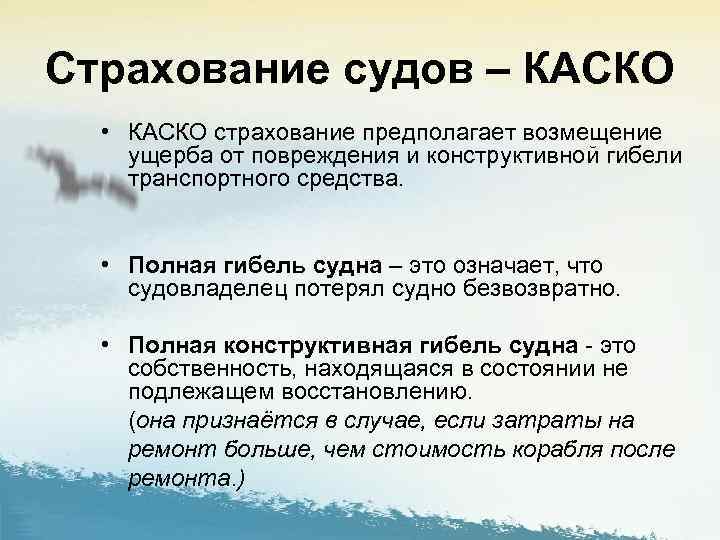 Страхование судов – КАСКО

• КАСКО страхование предполагает возмещение ущерба от повреждения и конструктивной гибели транспортного средства.

• Полная гибель судна – это означает, что судовладелец потерял судно безвозвратно.

• Полная конструктивная гибель судна - это собственность, находящаяся в состоянии не подлежащем восстановлению.
(она признаётся в случае, если затраты на ремонт больше, чем стоимость корабля после ремонта.)